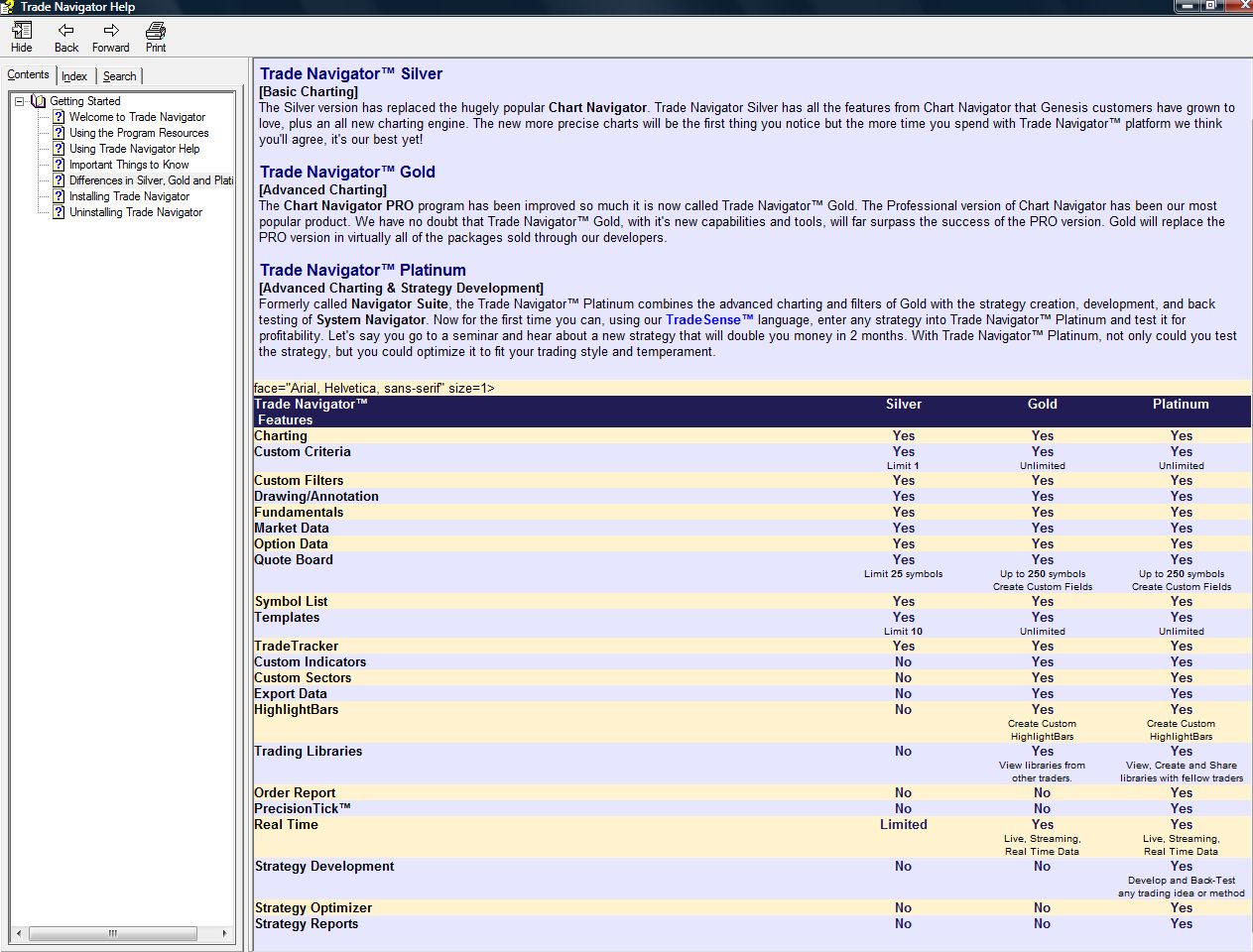 Trade Navigator Help

Hide Back Forward Print

Contents Index Search

Getting Started
Welcome to Trade Navigator
Using the Program Resources
Using Trade Navigator Help
Important Things to Know
Differences in Silver, Gold and Plati
Installing Trade Navigator
Uninstalling Trade Navigator

Trade Navigator™ Silver
[Basic Charting]
The Silver version has replaced the hugely popular Chart Navigator. Trade Navigator Silver has all the features from Chart Navigator that Genesis customers have grown to love, plus an all new charting engine. The new more precise charts will be the first thing you notice but the more time you spend with Trade Navigator™ platform we think you'll agree, it's our best yet!

Trade Navigator™ Gold
[Advanced Charting]
The Chart Navigator PRO program has been improved so much it is now called Trade Navigator™ Gold. The Professional version of Chart Navigator has been our most popular product. We have no doubt that Trade Navigator™ Gold, with it's new capabilities and tools, will far surpass the success of the PRO version. Gold will replace the PRO version in virtually all of the packages sold through our developers.

Trade Navigator™ Platinum
[Advanced Charting & Strategy Development]
Formerly called Navigator Suite, the Trade Navigator™ Platinum combines the advanced charting and filters of Gold with the strategy creation, development, and back testing of System Navigator. Now for the first time you can, using our TradeSense™ language, enter any strategy into Trade Navigator™ Platinum and test it for profitability. Let's say you go to a seminar and hear about a new strategy that will double you money in 2 months. With Trade Navigator™ Platinum, not only could you test the strategy, but you could optimize it to fit your trading style and temperament.

face="Arial, Helvetica, sans-serif" size=1>

| Trade Navigator™ Features | Silver | Gold | Platinum |
|---|---|---|---|
| Charting | Yes | Yes | Yes |
| Custom Criteria | Yes Limit 1 | Yes Unlimited | Yes Unlimited |
| Custom Filters | Yes | Yes | Yes |
| Drawing/Annotation | Yes | Yes | Yes |
| Fundamentals | Yes | Yes | Yes |
| Market Data | Yes | Yes | Yes |
| Option Data | Yes | Yes | Yes |
| Quote Board | Yes Limit 25 symbols | Yes Up to 250 symbols Create Custom Fields | Yes Up to 250 symbols Create Custom Fields |
| Symbol List | Yes | Yes | Yes |
| Templates | Yes Limit 10 | Yes Unlimited | Yes Unlimited |
| TradeTracker | Yes | Yes | Yes |
| Custom Indicators | No | Yes | Yes |
| Custom Sectors | No | Yes | Yes |
| Export Data | No | Yes | Yes |
| HighlightBars | No | Yes Create Custom HighlightBars | Yes Create Custom HighlightBars |
| Trading Libraries | No | Yes View libraries from other traders. | Yes View, Create and Share libraries with fellow traders |
| Order Report | No | No | Yes |
| PrecisionTick™ | No | No | Yes |
| Real Time | Limited | Yes Live, Streaming, Real Time Data | Yes Live, Streaming, Real Time Data |
| Strategy Development | No | No | Yes Develop and Back-Test any trading idea or method |
| Strategy Optimizer | No | No | Yes |
| Strategy Reports | No | No | Yes |